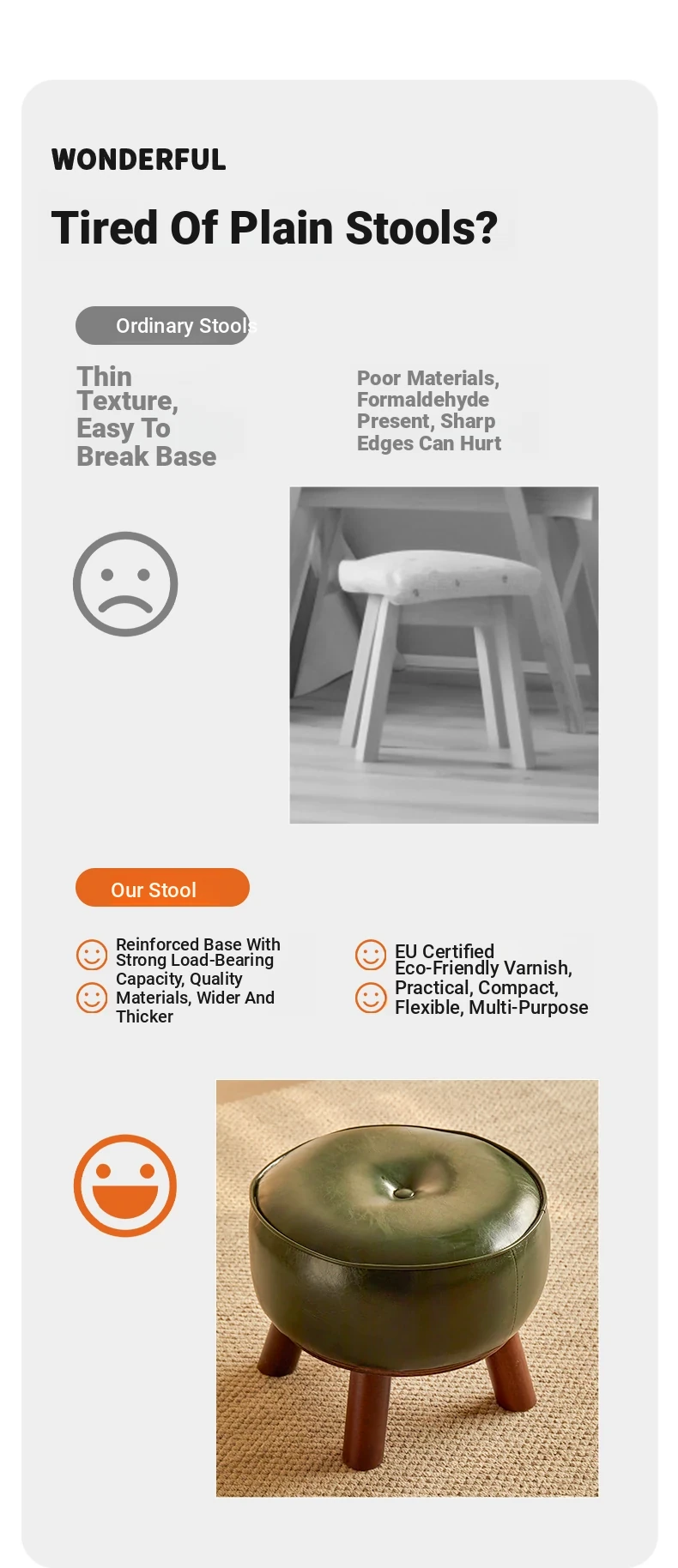 WONDERFUL

Tired Of Plain Stools?

Ordinary Stools

Thin Texture, Easy To Break Base

Poor Materials, Formaldehyde Present, Sharp Edges Can Hurt

Our Stool

Reinforced Base With Strong Load-Bearing Capacity, Quality Materials, Wider And Thicker

EU Certified Eco-Friendly Varnish, Practical, Compact, Flexible, Multi-Purpose